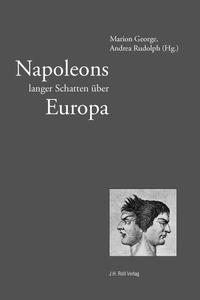 Marion George, Andrea Rudolph (Hg.)

Napoleons
langer Schatten über
Europa

J.H. Röll Verlag